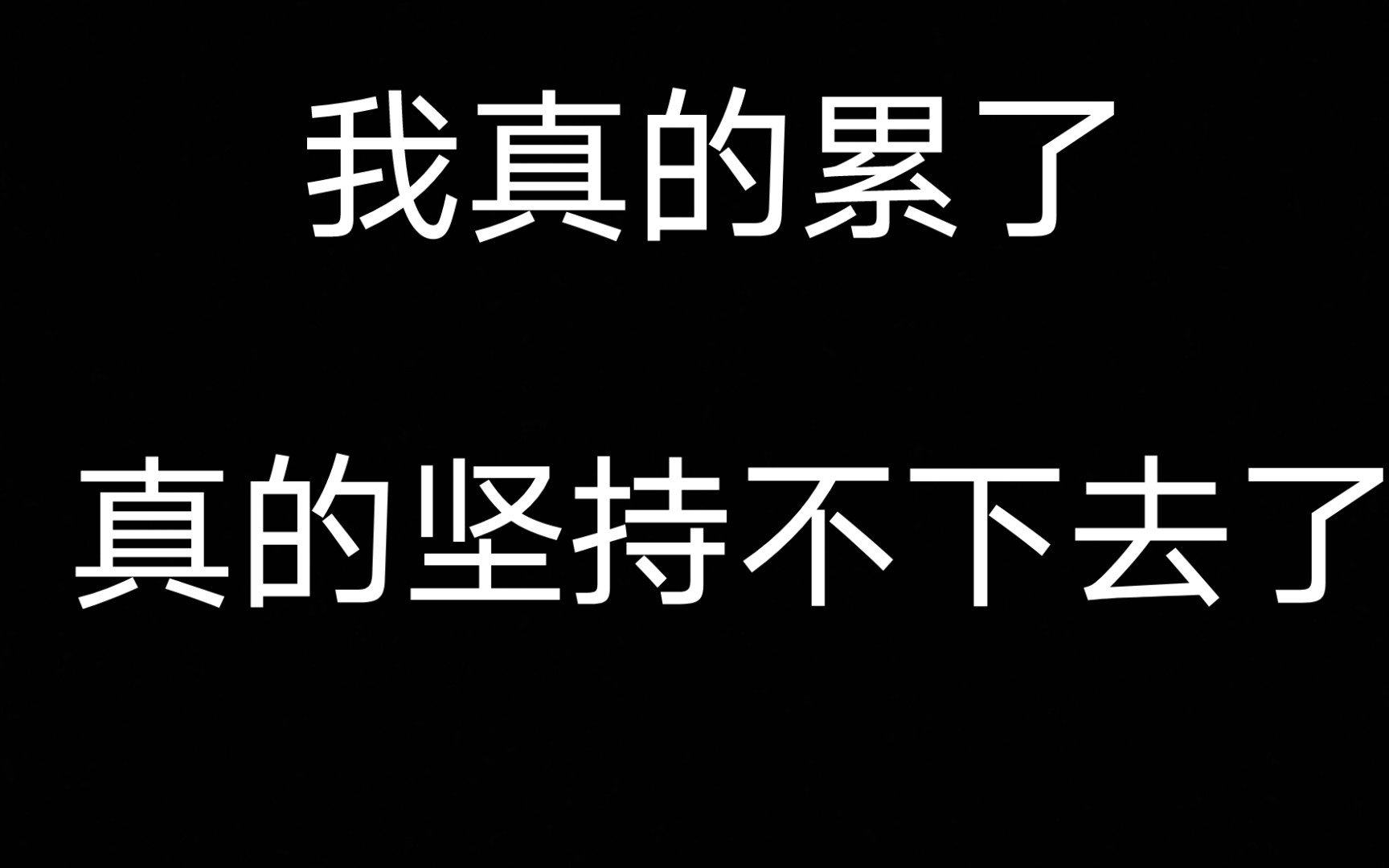 我真的累了

真的坚持不下去了